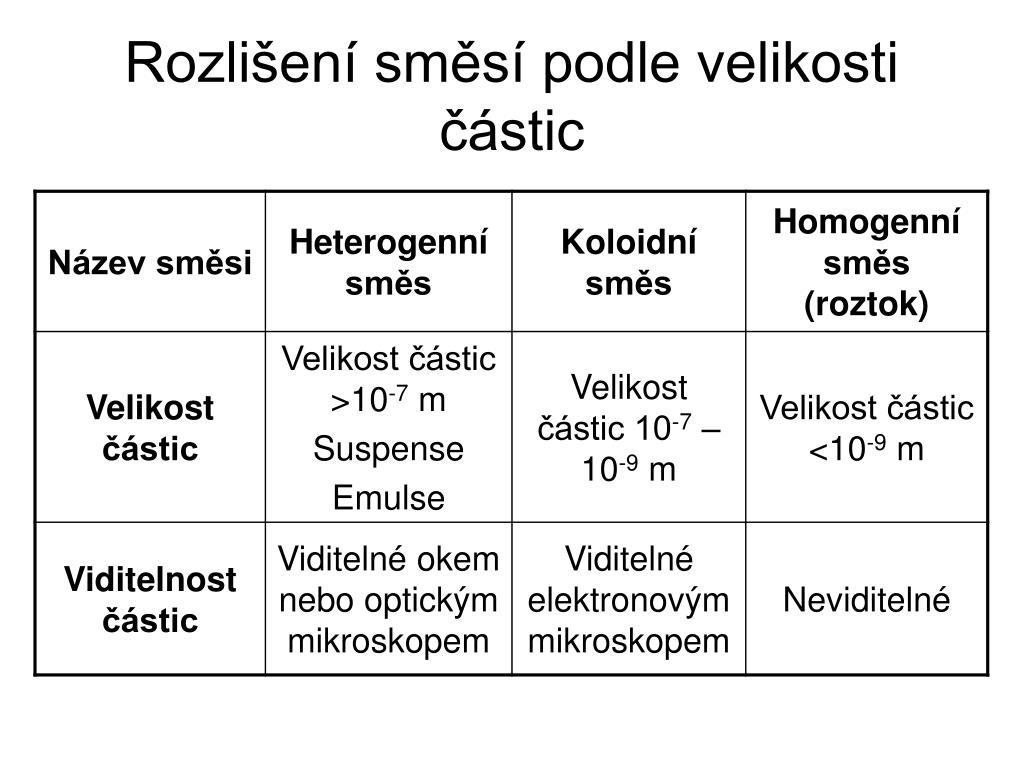 Rozlišení směsí podle velikosti částic

| Název směsi | Heterogenní směs | Koloidní směs | Homogenní směs (roztok) |
|---|---|---|---|
| Velikost částic | Velikost částic $>10^{-7}$ m Suspense Emulse | Velikost částic $10^{-7}$ – $10^{-9}$ m | Velikost částic $<10^{-9}$ m |
| Viditelnost částic | Viditelné okem nebo optickým mikroskopem | Viditelné elektronovým mikroskopem | Neviditelné |